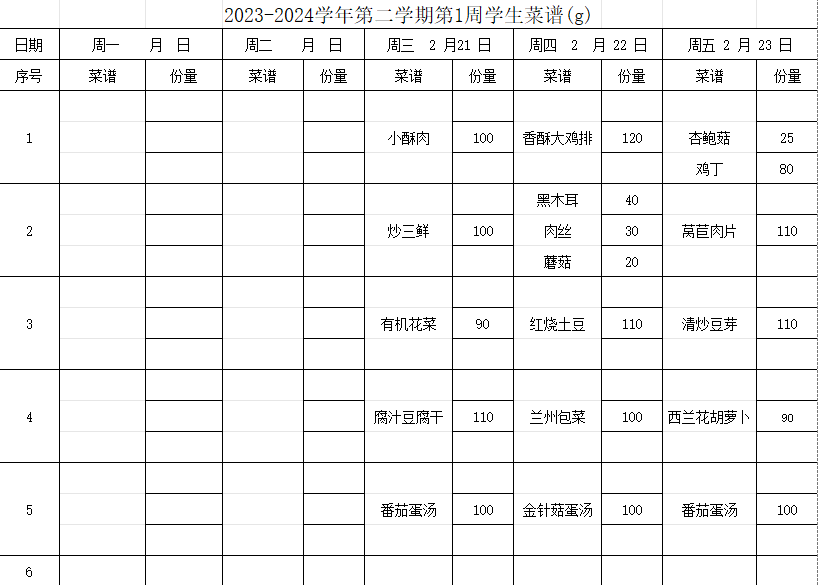 2023-2024学年第二学期第1周学生菜谱(g)

| 日期 | 周一 月 日 | | 周二 月 日 | | 周三 2 月21 日 | | 周四 2 月 22 日 | | 周五 2 月 23 日 | |
|---|---|---|---|---|---|---|---|---|---|---|
| 序号 | 菜谱 | 份量 | 菜谱 | 份量 | 菜谱 | 份量 | 菜谱 | 份量 | 菜谱 | 份量 |
| 1 | | | | | 小酥肉 | 100 | 香酥大鸡排 | 120 | 杏鲍菇 | 25 |
| | | | | | | | | | 鸡丁 | 80 |
| 2 | | | | | 炒三鲜 | 100 | 黑木耳 | 40 | 莴苣肉片 | 110 |
| | | | | | | | 肉丝 | 30 | | |
| | | | | | | | 蘑菇 | 20 | | |
| 3 | | | | | 有机花菜 | 90 | 红烧土豆 | 110 | 清炒豆芽 | 110 |
| 4 | | | | | 腐汁豆腐干 | 110 | 兰州包菜 | 100 | 西兰花胡萝卜 | 90 |
| 5 | | | | | 番茄蛋汤 | 100 | 金针菇蛋汤 | 100 | 番茄蛋汤 | 100 |
| 6 | | | | | | | | | | |